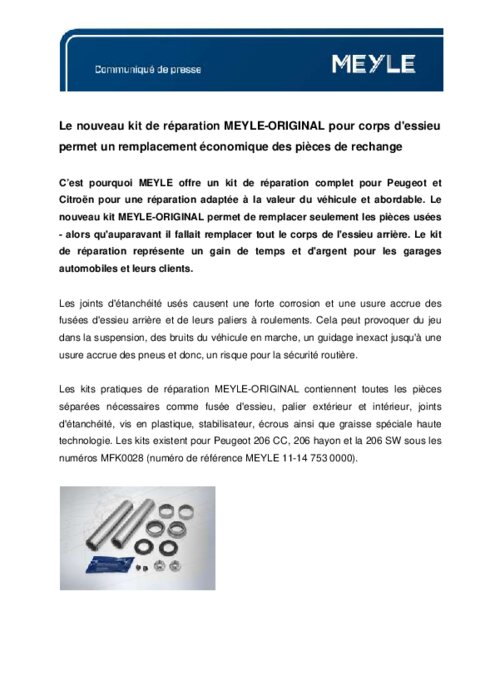 Communiqué de presse

MEYLE

Le nouveau kit de réparation MEYLE-ORIGINAL pour corps d'essieu permet un remplacement économique des pièces de rechange

C'est pourquoi MEYLE offre un kit de réparation complet pour Peugeot et Citroën pour une réparation adaptée à la valeur du véhicule et abordable. Le nouveau kit MEYLE-ORIGINAL permet de remplacer seulement les pièces usées - alors qu'auparavant il fallait remplacer tout le corps de l'essieu arrière. Le kit de réparation représente un gain de temps et d'argent pour les garages automobiles et leurs clients.

Les joints d'étanchéité usés causent une forte corrosion et une usure accrue des fusées d'essieu arrière et de leurs paliers à roulements. Cela peut provoquer du jeu dans la suspension, des bruits du véhicule en marche, un guidage inexact jusqu'à une usure accrue des pneus et donc, un risque pour la sécurité routière.

Les kits pratiques de réparation MEYLE-ORIGINAL contiennent toutes les pièces séparées nécessaires comme fusée d'essieu, palier extérieur et intérieur, joints d'étanchéité, vis en plastique, stabilisateur, écrous ainsi que graisse spéciale haute technologie. Les kits existent pour Peugeot 206 CC, 206 hayon et la 206 SW sous les numéros MFK0028 (numéro de référence MEYLE 11-14 753 0000).